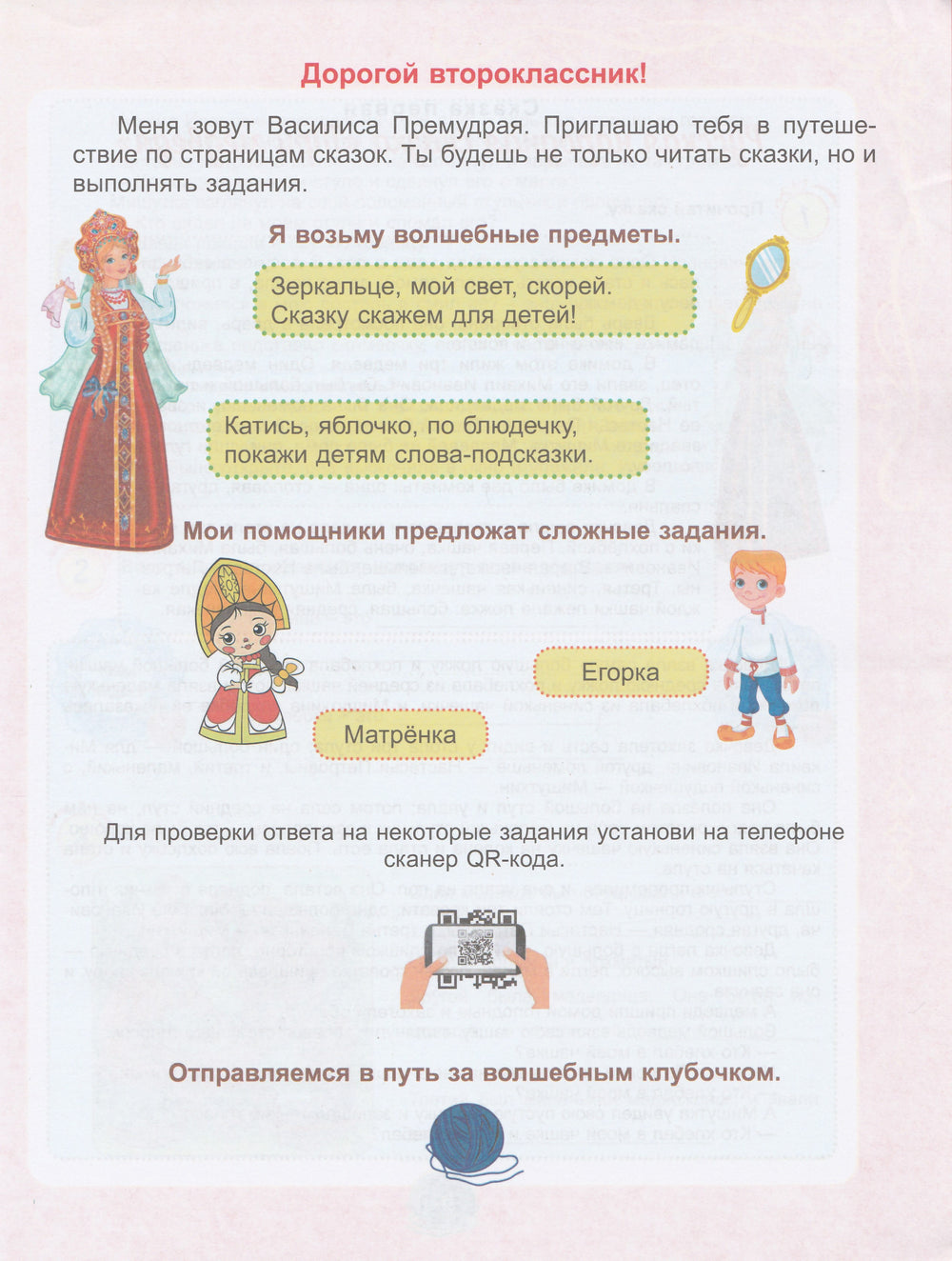 Дорогой второклассник!

Меня зовут Василиса Премудрая. Приглашаю тебя в путешествие по страницам сказок. Ты будешь не только читать сказки, но и выполнять задания.

Я возьму волшебные предметы.

Зеркальце, мой свет, скорей. Сказку скажем для детей!

Катись, яблочко, по блюдечку, покажи детям слова-подсказки.

Мои помощники предложат сложные задания.

Егорка

Матрёнка

Для проверки ответа на некоторые задания установи на телефоне сканер QR-кода.

Отправляемся в путь за волшебным клубочком.